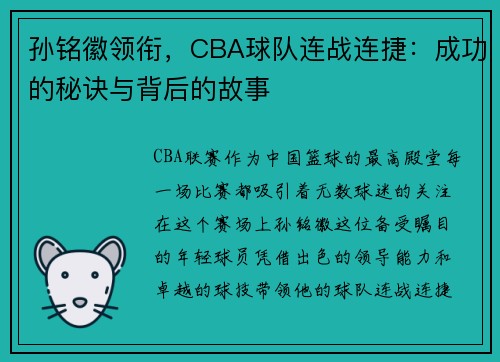 孙铭徽领衔，CBA球队连战连捷：成功的秘诀与背后的故事

CBA联赛作为中国篮球的最高殿堂每一场比赛都吸引着无数球迷的关注在这个赛场上孙铭徽这位备受瞩目的年轻球员凭借出色的领导能力和卓越的球技带领他的球队连战连捷